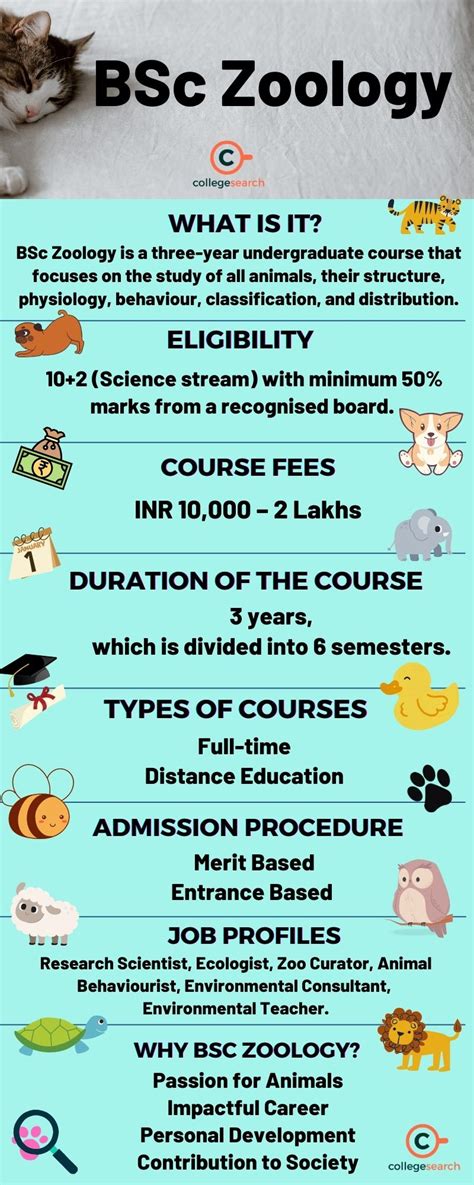 BSc Zoology

collegesearch

WHAT IS IT?

BSc Zoology is a three-year undergraduate course that focuses on the study of all animals, their structure, physiology, behaviour, classification, and distribution.

ELIGIBILITY

10+2 (Science stream) with minimum 50% marks from a recognised board.

COURSE FEES

INR 10,000 - 2 Lakhs

JANUARY
1

DURATION OF THE COURSE

3 years,
which is divided into 6 semesters.

TYPES OF COURSES

Full-time
Distance Education

ADMISSION PROCEDURE

Merit Based
Entrance Based

JOB PROFILES

Research Scientist, Ecologist, Zoo Curator, Animal Behaviourist, Environmental Consultant, Environmental Teacher.

WHY BSC ZOOLOGY?

Passion for Animals
Impactful Career
Personal Development
Contribution to Society

collegesearch